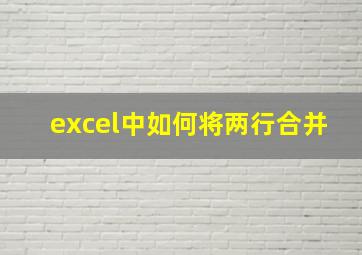 excel中如何将两行合并